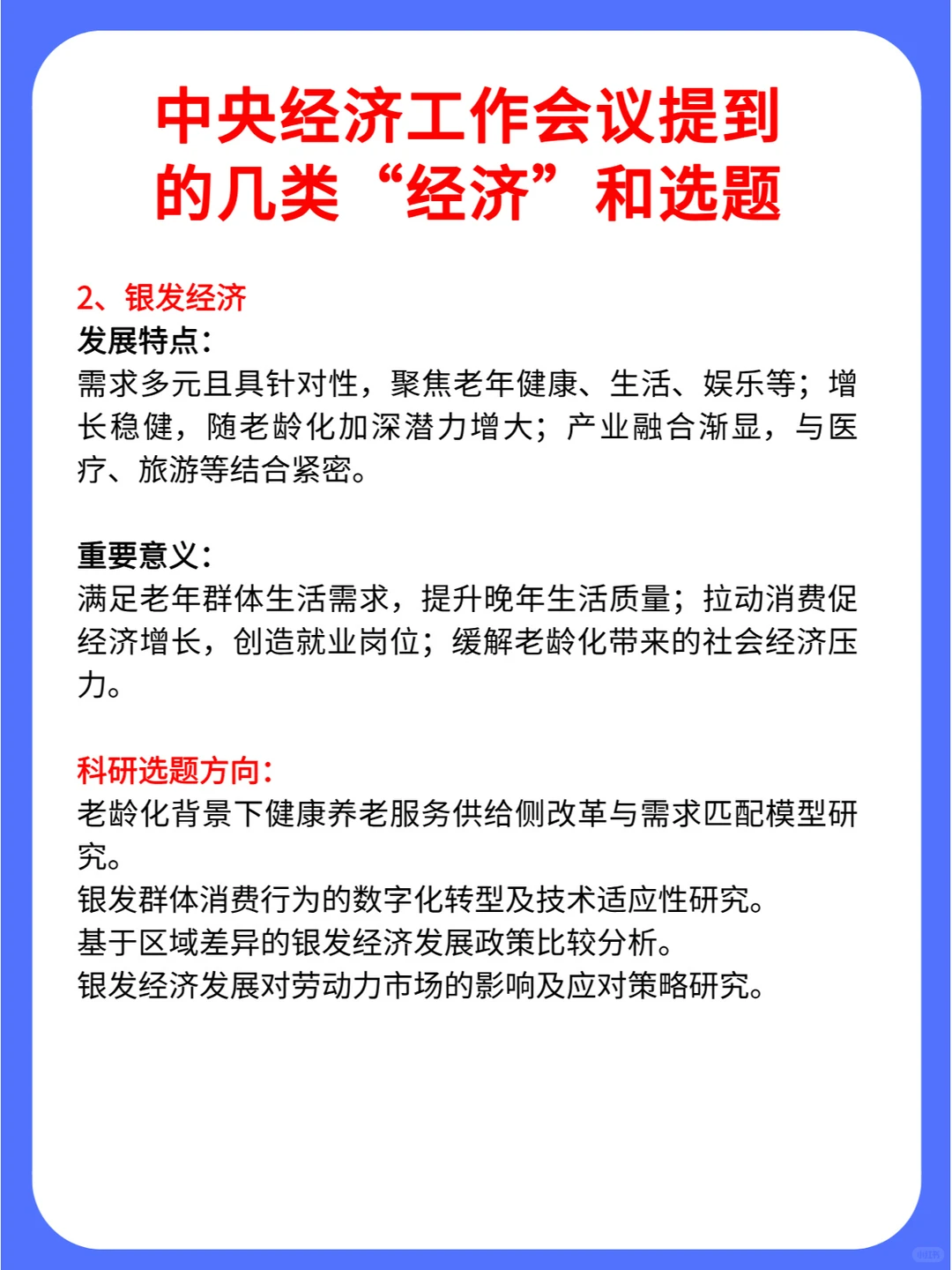 中央经济工作会议提到的几类“经济”和选题

2、银发经济
发展特点：
需求多元且具针对性，聚焦老年健康、生活、娱乐等；增长稳健，随老龄化加深潜力增大；产业融合渐显，与医疗、旅游等结合紧密。

重要意义：
满足老年群体生活需求，提升晚年生活质量；拉动消费促经济增长，创造就业岗位；缓解老龄化带来的社会经济压力。

科研选题方向：
老龄化背景下健康养老服务供给侧改革与需求匹配模型研究。
银发群体消费行为的数字化转型及技术适应性研究。
基于区域差异的银发经济发展政策比较分析。
银发经济发展对劳动力市场的影响及应对策略研究。